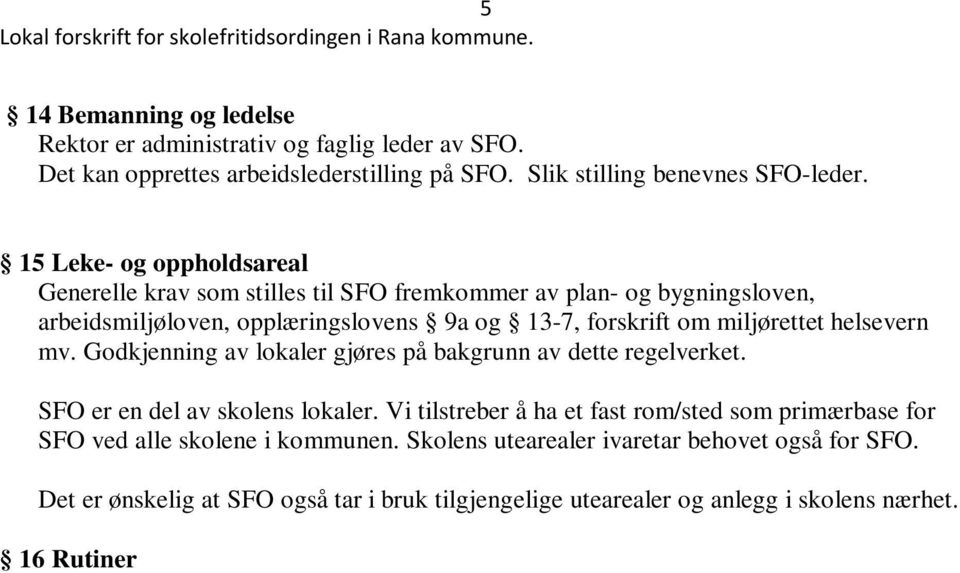 5

Lokal forskrift for skolefritidsordingen i Rana kommune.

§ 14 Bemanning og ledelse
Rektor er administrativ og faglig leder av SFO.
Det kan opprettes arbeidslederstilling på SFO. Slik stilling benevnes SFO-leder.

§ 15 Leke- og oppholdsareal
Generelle krav som stilles til SFO fremkommer av plan- og bygningsloven, arbeidsmiljøloven, opplæringslovens § 9a og § 13-7, forskrift om miljørettet helsevern mv. Godkjenning av lokaler gjøres på bakgrunn av dette regelverket.

SFO er en del av skolens lokaler. Vi tilstreber å ha et fast rom/sted som primærbase for SFO ved alle skolene i kommunen. Skolens utearealer ivaretar behovet også for SFO.

Det er ønskelig at SFO også tar i bruk tilgjengelige utearealer og anlegg i skolens nærhet.

§ 16 Rutiner